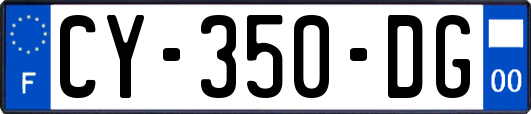 F
CY-350-DG
00